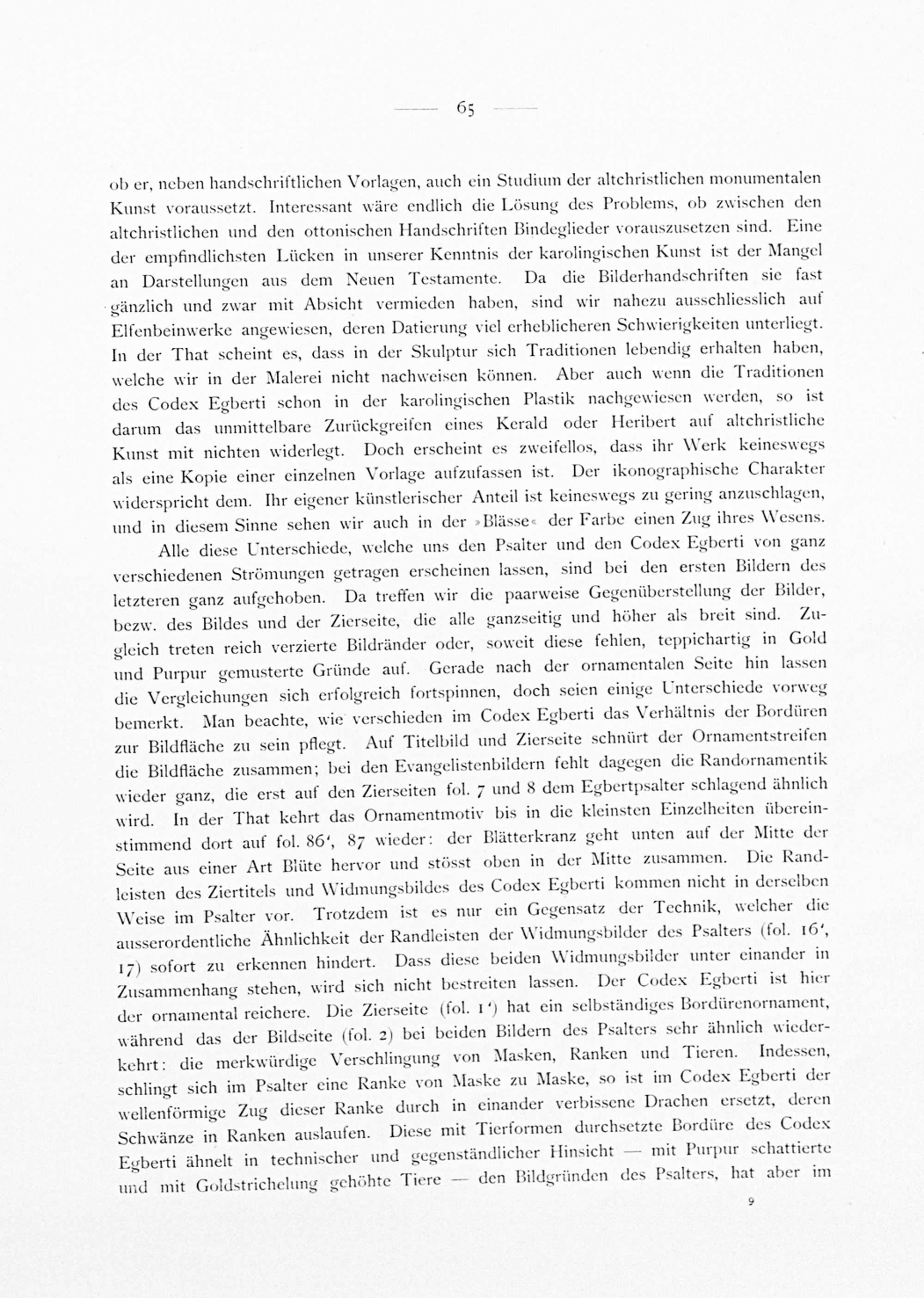 — 65 —

ob er, neben handschriftlichen Vorlagen, auch ein Studium der altchristlichen monumentalen Kunst voraussetzt. Interessant wäre endlich die Lösung des Problems, ob zwischen den altchristlichen und den ottonischen Handschriften Bindeglieder vorauszusetzen sind. Eine der empfindlichsten Lücken in unserer Kenntnis der karolingischen Kunst ist der Mangel an Darstellungen aus dem Neuen Testamente. Da die Bilderhandschriften sie fast gänzlich und zwar mit Absicht vermieden haben, sind wir nahezu ausschliesslich auf Elfenbeinwerke angewiesen, deren Datierung viel erheblicheren Schwierigkeiten unterliegt. In der That scheint es, dass in der Skulptur sich Traditionen lebendig erhalten haben, welche wir in der Malerei nicht nachweisen können. Aber auch wenn die Traditionen des Codex Egberti schon in der karolingischen Plastik nachgewiesen werden, so ist darum das unmittelbare Zurückgreifen eines Kerald oder Heribert auf altchristliche Kunst mit nichten widerlegt. Doch erscheint es zweifellos, dass ihr Werk keineswegs als eine Kopie einer einzelnen Vorlage aufzufassen ist. Der ikonographische Charakter widerspricht dem. Ihr eigener künstlerischer Anteil ist keineswegs zu gering anzuschlagen, und in diesem Sinne sehen wir auch in der »Blässe« der Farbe einen Zug ihres Wesens.

Alle diese Unterschiede, welche uns den Psalter und den Codex Egberti von ganz verschiedenen Strömungen getragen erscheinen lassen, sind bei den ersten Bildern des letzteren ganz aufgehoben. Da treffen wir die paarweise Gegenüberstellung der Bilder, bezw. des Bildes und der Zierseite, die alle ganzseitig und höher als breit sind. Zugleich treten reich verzierte Bildränder oder, soweit diese fehlen, teppichartig in Gold und Purpur gemusterte Gründe auf. Gerade nach der ornamentalen Seite hin lassen die Vergleichungen sich erfolgreich fortspinnen, doch seien einige Unterschiede vorweg bemerkt. Man beachte, wie verschieden im Codex Egberti das Verhältnis der Bordüren zur Bildfläche zu sein pflegt. Auf Titelbild und Zierseite schnürt der Ornamentstreifen die Bildfläche zusammen; bei den Evangelistenbildern fehlt dagegen die Randornamentik wieder ganz, die erst auf den Zierseiten fol. 7 und 8 dem Egbertpsalter schlagend ähnlich wird. In der That kehrt das Ornamentmotiv bis in die kleinsten Einzelheiten übereinstimmend dort auf fol. 86', 87 wieder: der Blätterkranz geht unten auf der Mitte der Seite aus einer Art Blüte hervor und stösst oben in der Mitte zusammen. Die Randleisten des Ziertitels und Widmungsbildes des Codex Egberti kommen nicht in derselben Weise im Psalter vor. Trotzdem ist es nur ein Gegensatz der Technik, welcher die ausserordentliche Ähnlichkeit der Randleisten der Widmungsbilder des Psalters (fol. 16', 17) sofort zu erkennen hindert. Dass diese beiden Widmungsbilder unter einander in Zusammenhang stehen, wird sich nicht bestreiten lassen. Der Codex Egberti ist hier der ornamental reichere. Die Zierseite (fol. 1') hat ein selbständiges Bordürenornament, während das der Bildseite (fol. 2) bei beiden Bildern des Psalters sehr ähnlich wiederkehrt: die merkwürdige Verschlingung von Masken, Ranken und Tieren. Indessen, schlingt sich im Psalter eine Ranke von Maske zu Maske, so ist im Codex Egberti der wellenförmige Zug dieser Ranke durch in einander verbissene Drachen ersetzt, deren Schwänze in Ranken auslaufen. Diese mit Tierformen durchsetzte Bordüre des Codex Egberti ähnelt in technischer und gegenständlicher Hinsicht — mit Purpur schattierte und mit Goldstrichelung gehöhte Tiere — den Bildgründen des Psalters, hat aber im

9